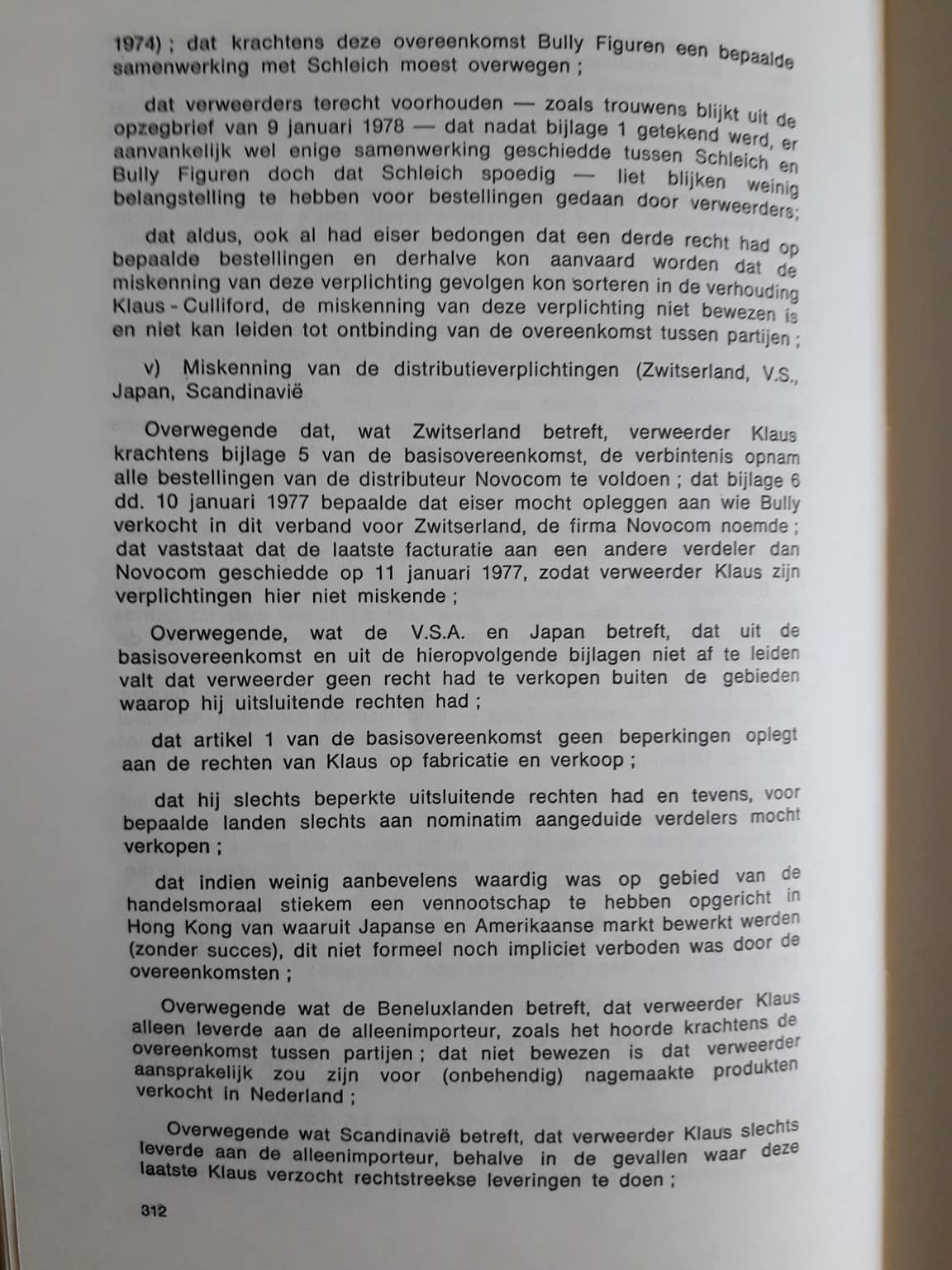 1974) ; dat krachtens deze overeenkomst Bully Figuren een bepaalde samenwerking met Schleich moest overwegen ;

dat verweerders terecht voorhouden — zoals trouwens blijkt uit de opzegbrief van 9 januari 1978 — dat nadat bijlage 1 getekend werd, er aanvankelijk wel enige samenwerking geschiedde tussen Schleich en Bully Figuren doch dat Schleich spoedig — liet blijken weinig belangstelling te hebben voor bestellingen gedaan door verweerders;

dat aldus, ook al had eiser bedongen dat een derde recht had op bepaalde bestellingen en derhalve kon aanvaard worden dat de miskenning van deze verplichting gevolgen kon sorteren in de verhouding Klaus - Culliford, de miskenning van deze verplichting niet bewezen is en niet kan leiden tot ontbinding van de overeenkomst tussen partijen ;

v) Miskenning van de distributieverplichtingen (Zwitserland, V.S., Japan, Scandinavië

Overwegende dat, wat Zwitserland betreft, verweerder Klaus krachtens bijlage 5 van de basisovereenkomst, de verbintenis opnam alle bestellingen van de distributeur Novocom te voldoen ; dat bijlage 6 dd. 10 januari 1977 bepaalde dat eiser mocht opleggen aan wie Bully verkocht in dit verband voor Zwitserland, de firma Novocom noemde ; dat vaststaat dat de laatste facturatie aan een andere verdeler dan Novocom geschiedde op 11 januari 1977, zodat verweerder Klaus zijn verplichtingen hier niet miskende ;

Overwegende, wat de V.S.A. en Japan betreft, dat uit de basisovereenkomst en uit de hieropvolgende bijlagen niet af te leiden valt dat verweerder geen recht had te verkopen buiten de gebieden waarop hij uitsluitende rechten had ;

dat artikel 1 van de basisovereenkomst geen beperkingen oplegt aan de rechten van Klaus op fabricatie en verkoop ;

dat hij slechts beperkte uitsluitende rechten had en tevens, voor bepaalde landen slechts aan nominatim aangeduide verdelers mocht verkopen ;

dat indien weinig aanbevelens waardig was op gebied van de handelsmoraal stiekem een vennootschap te hebben opgericht in Hong Kong van waaruit Japanse en Amerikaanse markt bewerkt werden (zonder succes), dit niet formeel noch impliciet verboden was door de overeenkomsten ;

Overwegende wat de Beneluxlanden betreft, dat verweerder Klaus alleen leverde aan de alleenimporteur, zoals het hoorde krachtens de overeenkomst tussen partijen ; dat niet bewezen is dat verweerder aansprakelijk zou zijn voor (onbehendig) nagemaakte produkten verkocht in Nederland ;

Overwegende wat Scandinavië betreft, dat verweerder Klaus slechts leverde aan de alleenimporteur, behalve in de gevallen waar deze laatste Klaus verzocht rechtstreekse leveringen te doen ;

312